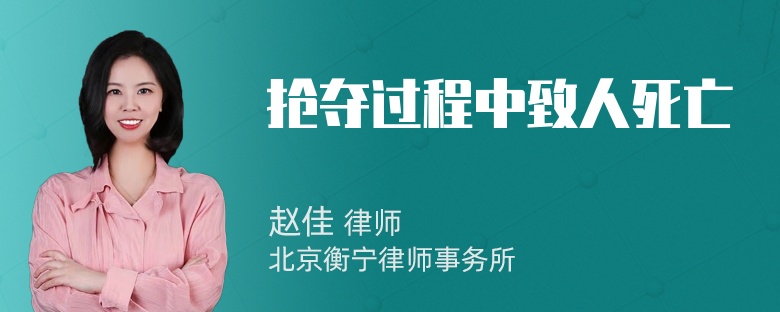 抢夺过程中致人死亡

赵佳 律师
北京衡宁律师事务所